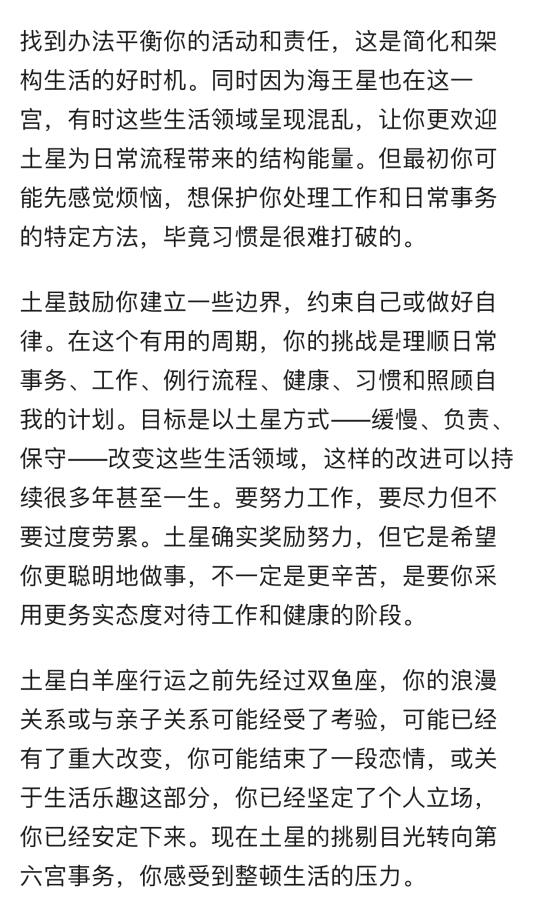 找到办法平衡你的活动和责任，这是简化和架构生活的好时机。同时因为海王星也在这一宫，有时这些生活领域呈现混乱，让你更欢迎土星为日常流程带来的结构能量。但最初你可能先感觉烦恼，想保护你处理工作和日常事务的特定方法，毕竟习惯是很难打破的。

土星鼓励你建立一些边界，约束自己或做好自律。在这个有用的周期，你的挑战是理顺日常事务、工作、例行流程、健康、习惯和照顾自我的计划。目标是以土星方式——缓慢、负责、保守——改变这些生活领域，这样的改进可以持续很多年甚至一生。要努力工作，要尽力但不要过度劳累。土星确实奖励努力，但它是希望你更聪明地做事，不一定是更辛苦，是要你采用更务实态度对待工作和健康的阶段。

土星白羊座行运之前先经过双鱼座，你的浪漫关系或与亲子关系可能经受了考验，可能已经有了重大改变，你可能结束了一段恋情，或关于生活乐趣这部分，你已经坚定了个人立场，你已经安定下来。现在土星的挑剔目光转向第六宫事务，你感受到整顿生活的压力。